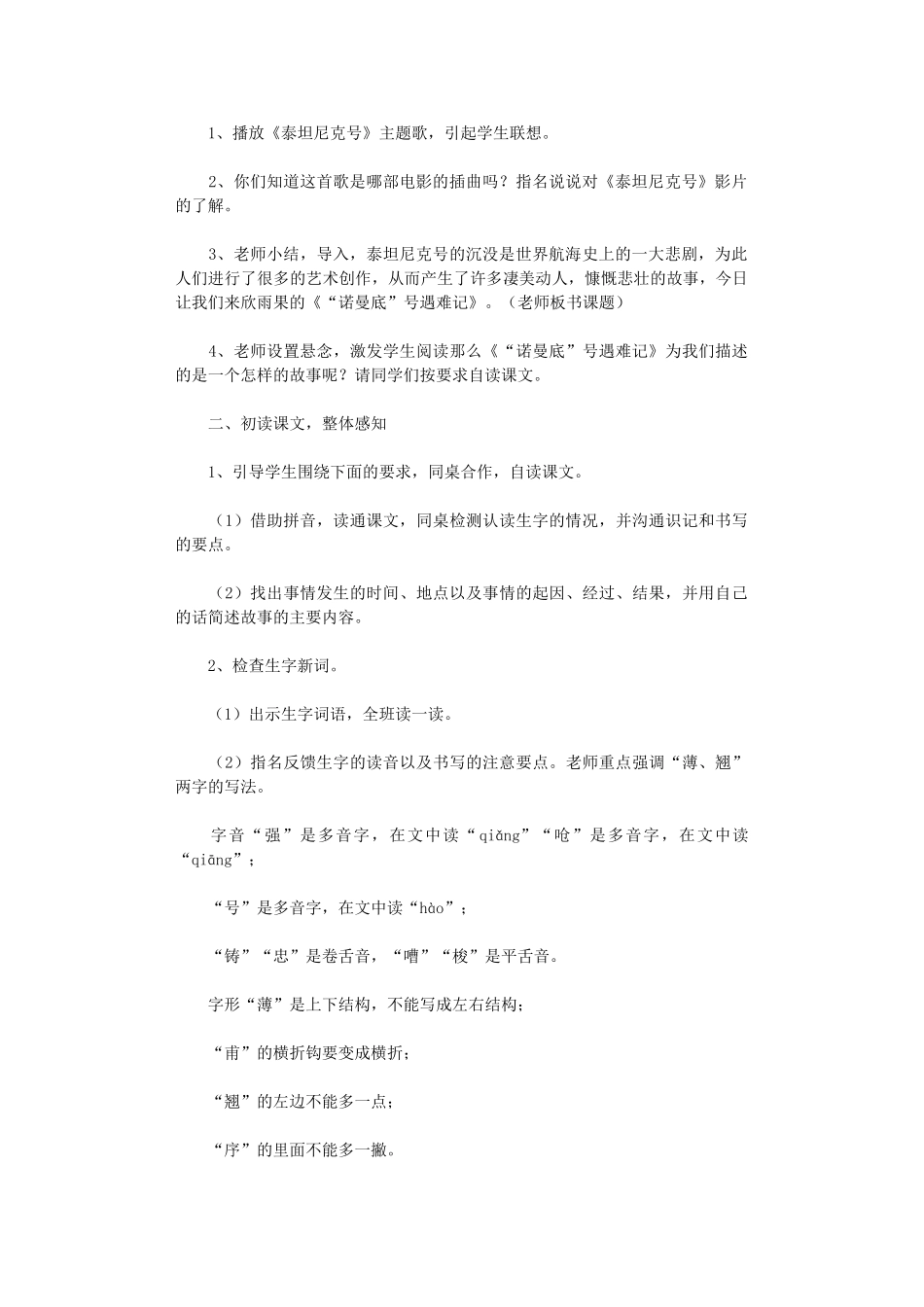 1、播放《泰坦尼克号》主题歌，引起学生联想。

2、你们知道这首歌是哪部电影的插曲吗？指名说说对《泰坦尼克号》影片的了解。

3、老师小结，导入，泰坦尼克号的沉没是世界航海史上的一大悲剧，为此人们进行了很多的艺术创作，从而产生了许多凄美动人，慷慨悲壮的故事，今日让我们来欣雨果的《“诺曼底”号遇难记》。（老师板书课题）

4、老师设置悬念，激发学生阅读那么《“诺曼底”号遇难记》为我们描述的是一个怎样的故事呢？请同学们按要求自读课文。

二、初读课文，整体感知

1、引导学生围绕下面的要求，同桌合作，自读课文。

（1）借助拼音，读通课文，同桌检测认读生字的情况，并沟通识记和书写的要点。

（2）找出事情发生的时间、地点以及事情的起因、经过、结果，并用自己的话简述故事的主要内容。

2、检查生字新词。

（1）出示生字词语，全班读一读。

（2）指名反馈生字的读音以及书写的注意要点。老师重点强调“薄、翘”两字的写法。

字音“强”是多音字，在文中读“qiǎng”“呛”是多音字，在文中读“qiāng”；

“号”是多音字，在文中读“hào”；

“铸”“忠”是卷舌音，“嘈”“梭”是平舌音。

字形“薄”是上下结构，不能写成左右结构；

“甫”的横折钩要变成横折；

“翘”的左边不能多一点；

“序”的里面不能多一撇。